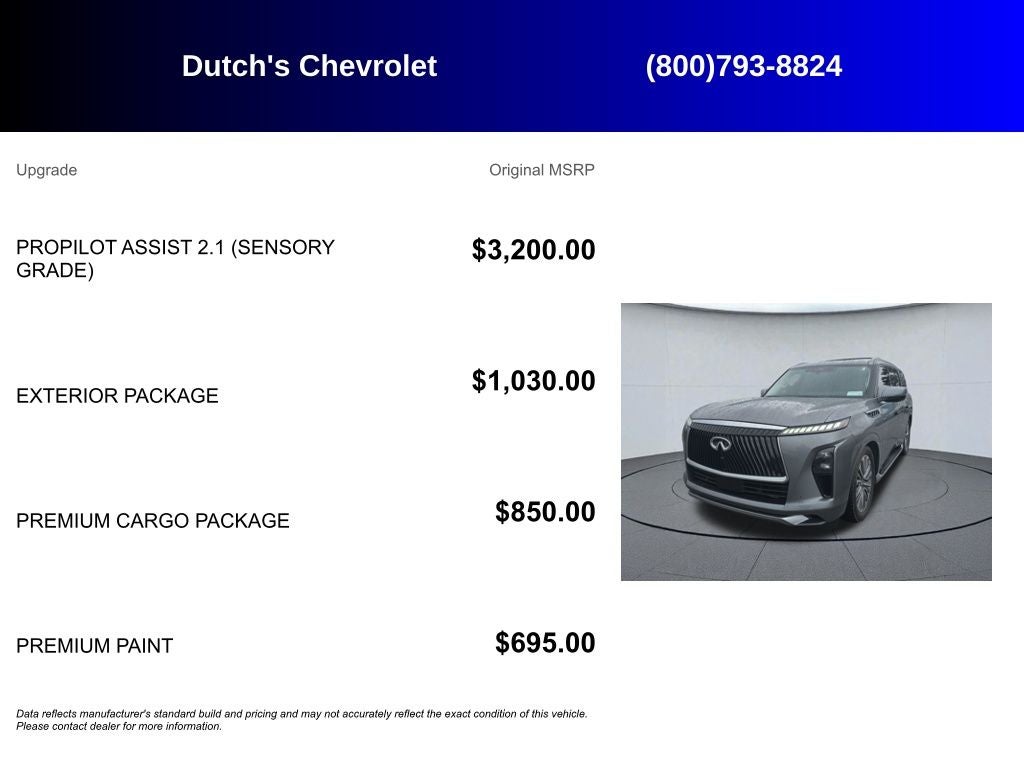 Dutch's Chevrolet (800)793-8824

| Upgrade | Original MSRP |
|---|---|
| PROPILOT ASSIST 2.1 (SENSORY GRADE) | $3,200.00 |
| EXTERIOR PACKAGE | $1,030.00 |
| PREMIUM CARGO PACKAGE | $850.00 |
| PREMIUM PAINT | $695.00 |

Data reflects manufacturer's standard build and pricing and may not accurately reflect the exact condition of this vehicle. Please contact dealer for more information.